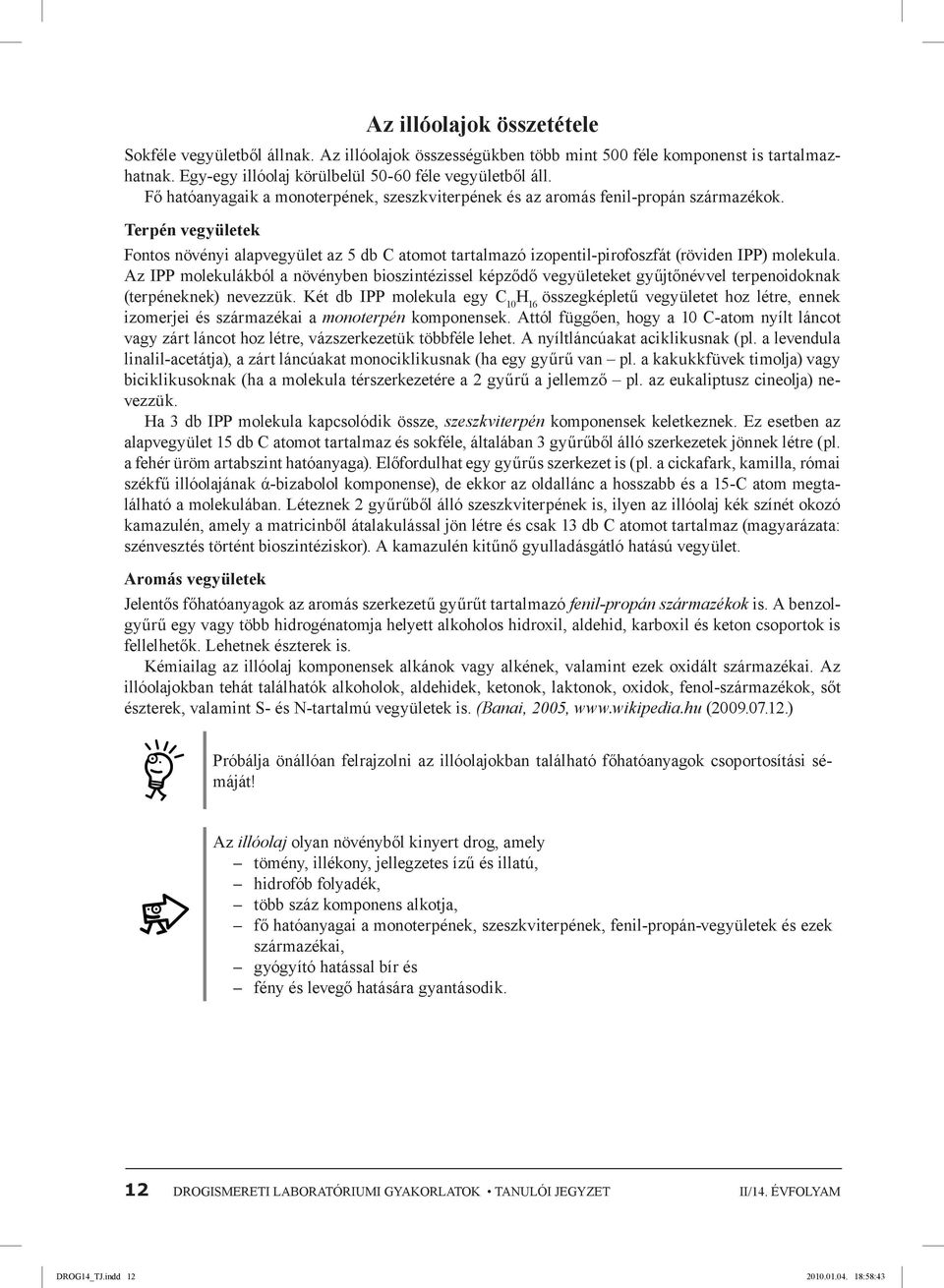 Az illóolajok összetétele

Sokféle vegyületből állnak. Az illóolajok összességükben több mint 500 féle komponenst is tartalmazhatnak. Egy-egy illóolaj körülbelül 50-60 féle vegyületből áll.
Fő hatóanyagaik a monoterpének, szeszkviterpének és az aromás fenil-propán származékok.

Terpén vegyületek

Fontos növényi alapvegyület az 5 db C atomot tartalmazó izopentil-pirofoszfát (röviden IPP) molekula. Az IPP molekulákból a növényben bioszintézissel képződő vegyületeket gyűjtőnévvel terpenoidoknak (terpéneknek) nevezzük. Két db IPP molekula egy $C_{10}H_{16}$ összegképletű vegyületet hoz létre, ennek izomerjei és származékai a monoterpén komponensek. Attól függően, hogy a 10 C-atom nyílt láncot vagy zárt láncot hoz létre, vázszerkezetük többféle lehet. A nyíltláncúakat aciklikusnak (pl. a levendula linalil-acetátja), a zárt láncúakat monociklikusnak (ha egy gyűrű van – pl. a kakukkfüvek timolja) vagy biciklikusoknak (ha a molekula térszerkezetére a 2 gyűrű a jellemző – pl. az eukaliptusz cineolja) nevezzük.

Ha 3 db IPP molekula kapcsolódik össze, szeszkviterpén komponensek keletkeznek. Ez esetben az alapvegyület 15 db C atomot tartalmaz és sokféle, általában 3 gyűrűből álló szerkezetek jönnek létre (pl. a fehér üröm artabszint hatóanyaga). Előfordulhat egy gyűrűs szerkezet is (pl. a cickafark, kamilla, római székfű illóolajának ά-bizabolol komponense), de ekkor az oldallánc a hosszabb és a 15-C atom megtalálható a molekulában. Léteznek 2 gyűrűből álló szeszkviterpének is, ilyen az illóolaj kék színét okozó kamazulén, amely a matricinből átalakulással jön létre és csak 13 db C atomot tartalmaz (magyarázata: szénvesztés történt bioszintéziskor). A kamazulén kitűnő gyulladásgátló hatású vegyület.

Aromás vegyületek

Jelentős főhatóanyagok az aromás szerkezetű gyűrűt tartalmazó fenil-propán származékok is. A benzolgyűrű egy vagy több hidrogénatomja helyett alkoholos hidroxil, aldehid, karboxil és keton csoportok is fellelhetők. Lehetnek észterek is.

Kémiailag az illóolaj komponensek alkánok vagy alkének, valamint ezek oxidált származékai. Az illóolajokban tehát találhatók alkoholok, aldehidek, ketonok, laktonok, oxidok, fenol-származékok, sőt észterek, valamint S- és N-tartalmú vegyületek is. (Banai, 2005, www.wikipedia.hu (2009.07.12.)

Próbálja önállóan felrajzolni az illóolajokban található főhatóanyagok csoportosítási sémáját!

Az illóolaj olyan növényből kinyert drog, amely
– tömény, illékony, jellegzetes ízű és illatú,
– hidrofób folyadék,
– több száz komponens alkotja,
– fő hatóanyagai a monoterpének, szeszkviterpének, fenil-propán-vegyületek és ezek származékai,
– gyógyító hatással bír és
– fény és levegő hatására gyantásodik.

12 DROGISMERETI LABORATÓRIUMI GYAKORLATOK • TANULÓI JEGYZET II/14. ÉVFOLYAM

DROG14_TJ.indd 12 2010.01.04. 18:58:43